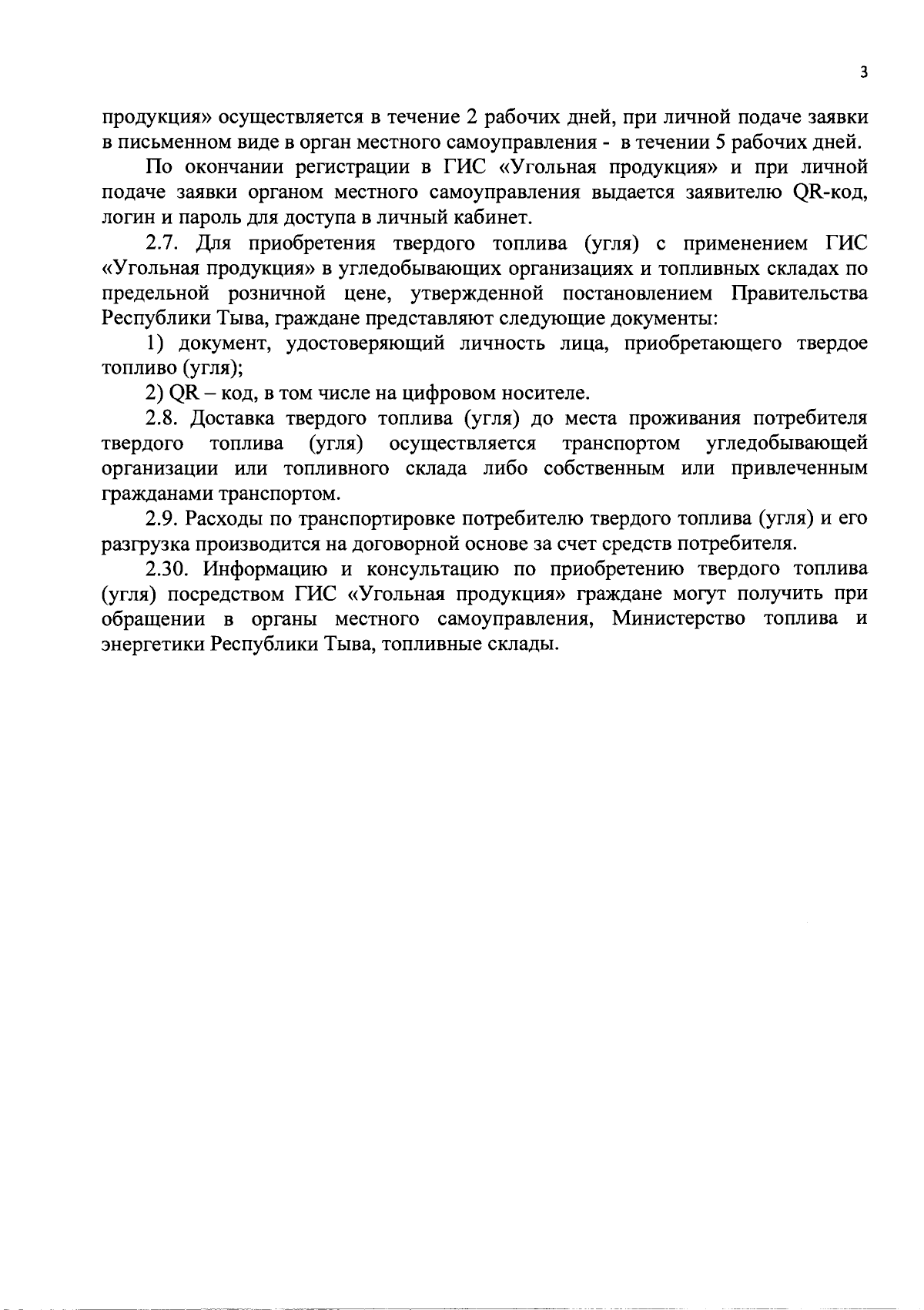 3

продукция» осуществляется в течение 2 рабочих дней, при личной подаче заявки в письменном виде в орган местного самоуправления - в течении 5 рабочих дней.

По окончании регистрации в ГИС «Угольная продукция» и при личной подаче заявки органом местного самоуправления выдается заявителю QR-код, логин и пароль для доступа в личный кабинет.

2.7. Для приобретения твердого топлива (угля) с применением ГИС «Угольная продукция» в угледобывающих организациях и топливных складах по предельной розничной цене, утвержденной постановлением Правительства Республики Тыва, граждане представляют следующие документы:

1) документ, удостоверяющий личность лица, приобретающего твердое топливо (угля);

2) QR – код, в том числе на цифровом носителе.

2.8. Доставка твердого топлива (угля) до места проживания потребителя твердого топлива (угля) осуществляется транспортом угледобывающей организации или топливного склада либо собственным или привлеченным гражданами транспортом.

2.9. Расходы по транспортировке потребителю твердого топлива (угля) и его разгрузка производится на договорной основе за счет средств потребителя.

2.30. Информацию и консультацию по приобретению твердого топлива (угля) посредством ГИС «Угольная продукция» граждане могут получить при обращении в органы местного самоуправления, Министерство топлива и энергетики Республики Тыва, топливные склады.